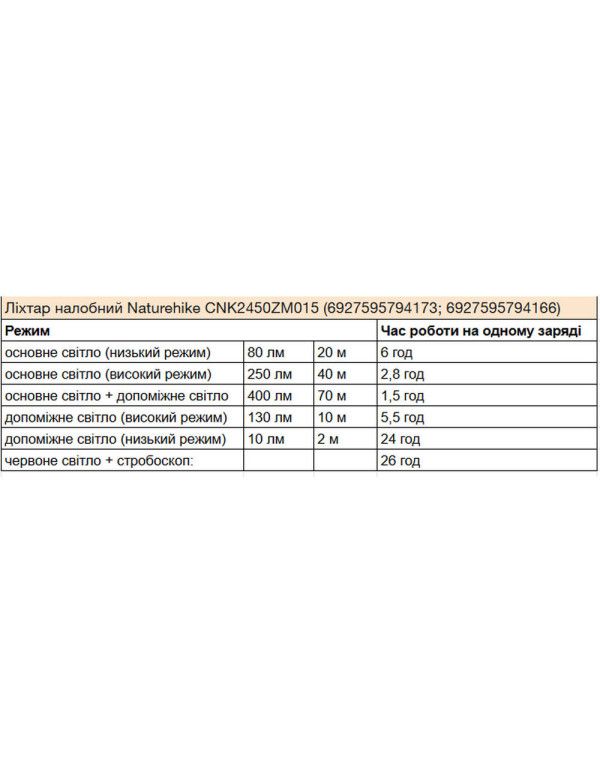 Ліхтар налобний Naturehike CNK2450ZM015 (6927595794173; 6927595794166)

| Режим | | | Час роботи на одному заряді |
|---|---|---|---|
| основне світло (низький режим) | 80 лм | 20 м | 6 год |
| основне світло (високий режим) | 250 лм | 40 м | 2,8 год |
| основне світло + допоміжне світло | 400 лм | 70 м | 1,5 год |
| допоміжне світло (високий режим) | 130 лм | 10 м | 5,5 год |
| допоміжне світло (низький режим) | 10 лм | 2 м | 24 год |
| червоне світло + стробоскоп: | | | 26 год |